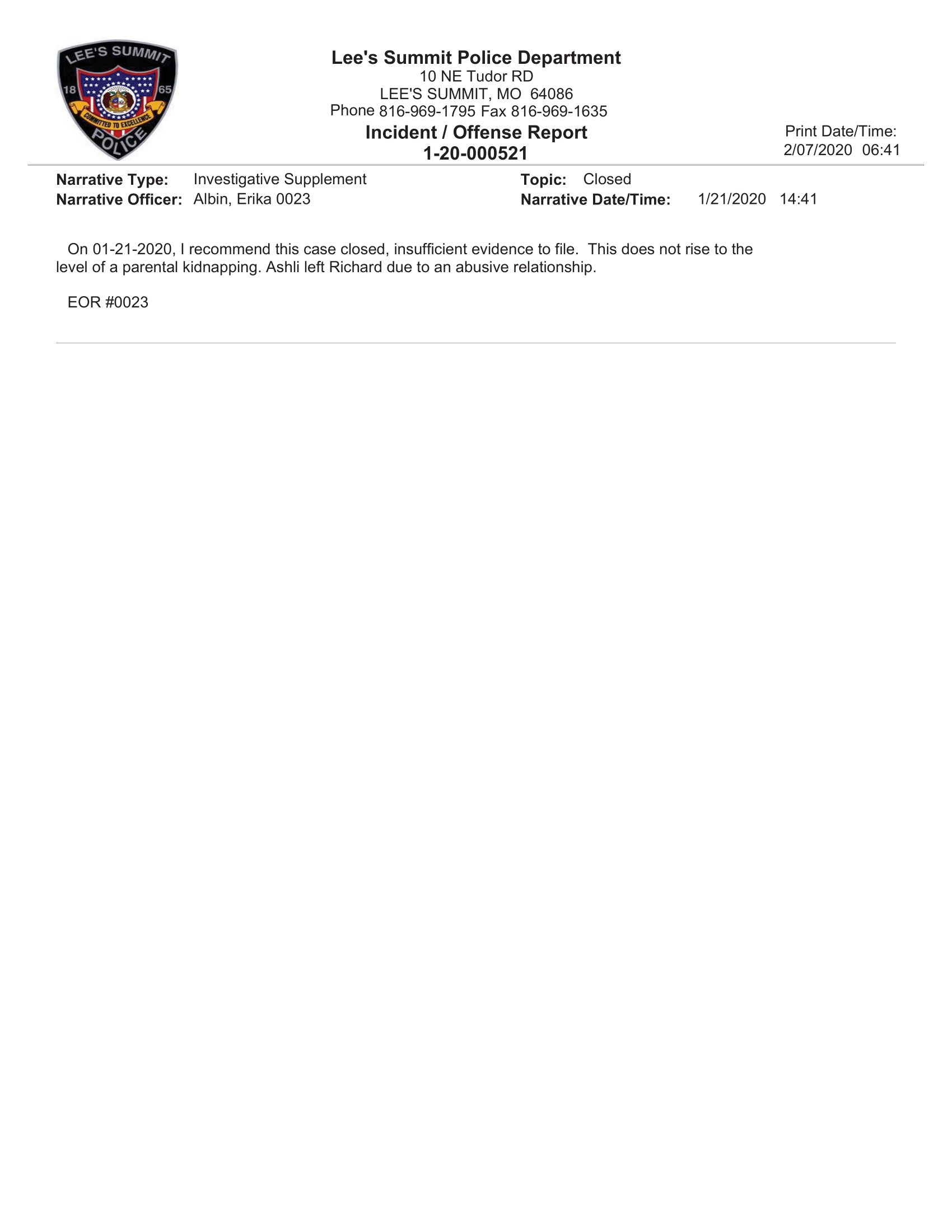 LEE'S SUMMIT
18 65
COMMITTED TO EXCELLENCE
POLICE

Lee's Summit Police Department
10 NE Tudor RD
LEE'S SUMMIT, MO 64086
Phone 816-969-1795 Fax 816-969-1635
Incident / Offense Report
1-20-000521

Print Date/Time:
2/07/2020 06:41

Narrative Type: Investigative Supplement
Narrative Officer: Albin, Erika 0023
Topic: Closed
Narrative Date/Time: 1/21/2020 14:41

On 01-21-2020, I recommend this case closed, insufficient evidence to file. This does not rise to the level of a parental kidnapping. Ashli left Richard due to an abusive relationship.

EOR #0023